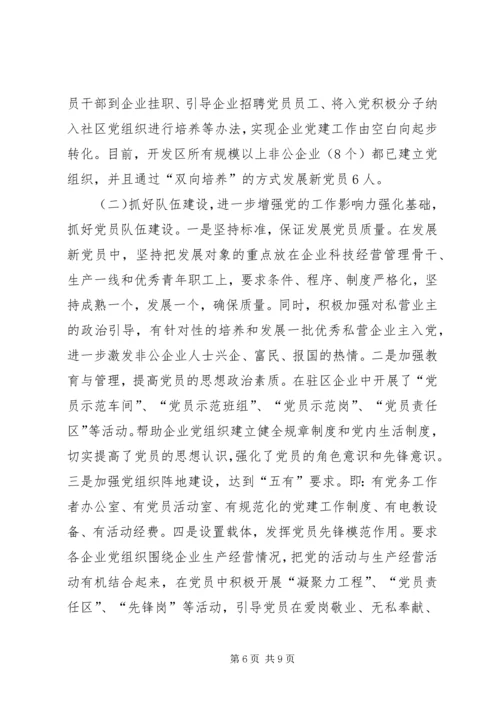 员干部到企业挂职、引导企业招聘党员员工、将入党积极分子纳入社区党组织进行培养等办法，实现企业党建工作由空白向起步转化。目前，开发区所有规模以上非公企业（8个）都已建立党组织，并且通过“双向培养”的方式发展新党员6人。

（二）抓好队伍建设，进一步增强党的工作影响力强化基础，抓好党员队伍建设。一是坚持标准，保证发展党员质量。在发展新党员中，坚持把发展对象的重点放在企业科技经营管理骨干、生产一线和优秀青年职工上，要求条件、程序、制度严格化，坚持成熟一个，发展一个，确保质量。同时，积极加强对私营业主的政治引导，有针对性的培养和发展一批优秀私营企业主入党，进一步激发非公企业人士兴企、富民、报国的热情。二是加强教育与管理，提高党员的思想政治素质。在驻区企业中开展了“党员示范车间”、“党员示范班组”、“党员示范岗”、“党员责任区”等活动。帮助企业党组织建立健全规章制度和党内生活制度，切实提高了党员的思想认识，强化了党员的角色意识和先锋意识。三是加强党组织阵地建设，达到“五有”要求。即：有党务工作者办公室、有党员活动室、有规范化的党建工作制度、有电教设备、有活动经费。四是设置载体，发挥党员先锋模范作用。要求各企业党组织围绕企业生产经营情况，把党的活动与生产经营活动有机结合起来，在党员中积极开展“凝聚力工程”、“党员责任区”、“先锋岗”等活动，引导党员在爱岗敬业、无私奉献、

第6页 共9页